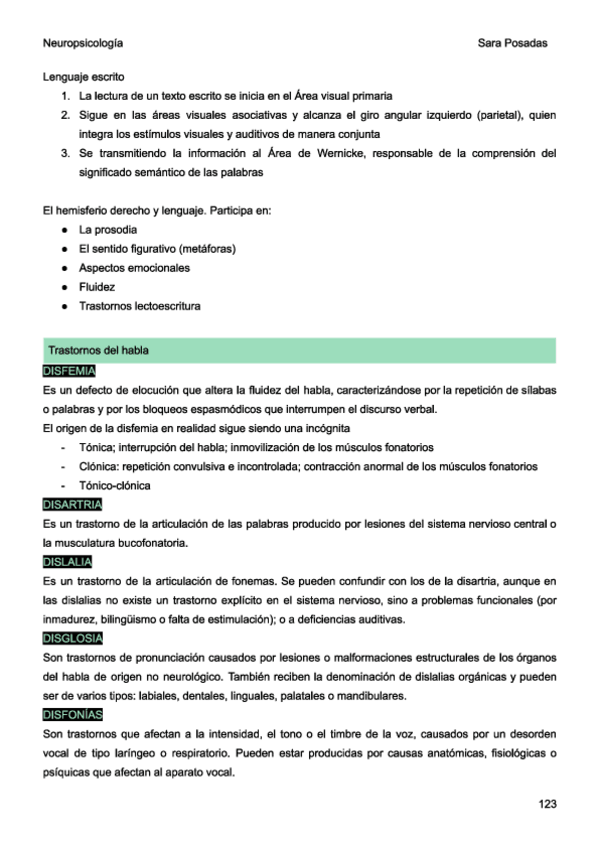 Neuropsicología

Sara Posadas

Lenguaje escrito

1. La lectura de un texto escrito se inicia en el Área visual primaria
2. Sigue en las áreas visuales asociativas y alcanza el giro angular izquierdo (parietal), quien integra los estímulos visuales y auditivos de manera conjunta
3. Se transmitiendo la información al Área de Wernicke, responsable de la comprensión del significado semántico de las palabras

El hemisferio derecho y lenguaje. Participa en:

- La prosodia
- El sentido figurativo (metáforas)
- Aspectos emocionales
- Fluidez
- Trastornos lectoescritura

Trastornos del habla

DISFEMIA

Es un defecto de elocución que altera la fluidez del habla, caracterizándose por la repetición de sílabas o palabras y por los bloqueos espasmódicos que interrumpen el discurso verbal.

El origen de la disfemia en realidad sigue siendo una incógnita

- Tónica; interrupción del habla; inmovilización de los músculos fonatorios
- Clónica: repetición convulsiva e incontrolada; contracción anormal de los músculos fonatorios
- Tónico-clónica

DISARTRIA

Es un trastorno de la articulación de las palabras producido por lesiones del sistema nervioso central o la musculatura bucofonatoria.

DISLALIA

Es un trastorno de la articulación de fonemas. Se pueden confundir con los de la disartria, aunque en las dislalias no existe un trastorno explícito en el sistema nervioso, sino a problemas funcionales (por inmadurez, bilingüismo o falta de estimulación); o a deficiencias auditivas.

DISGLOSIA

Son trastornos de pronunciación causados por lesiones o malformaciones estructurales de los órganos del habla de origen no neurológico. También reciben la denominación de dislalias orgánicas y pueden ser de varios tipos: labiales, dentales, linguales, palatales o mandibulares.

DISFONÍAS

Son trastornos que afectan a la intensidad, el tono o el timbre de la voz, causados por un desorden vocal de tipo laríngeo o respiratorio. Pueden estar producidas por causas anatómicas, fisiológicas o psíquicas que afectan al aparato vocal.

123